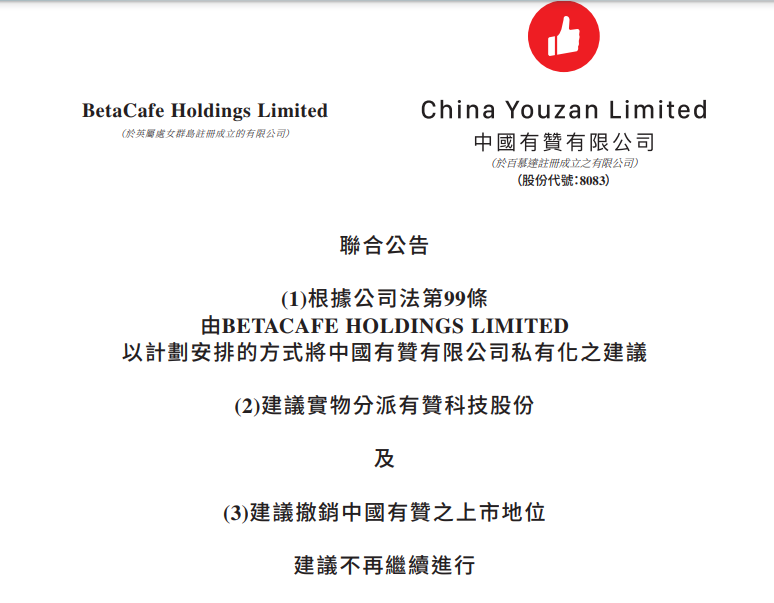 BetaCafe Holdings Limited
(於英屬處女群島註冊成立的有限公司)

China Youzan Limited
中國有贊有限公司
(於百慕達註冊成立之有限公司)
(股份代號:8083)

聯合公告

(1)根據公司法第99條
由BETACAFE HOLDINGS LIMITED
以計劃安排的方式將中國有贊有限公司私有化之建議

(2)建議實物分派有贊科技股份

及

(3)建議撤銷中國有贊之上市地位

建議不再繼續進行